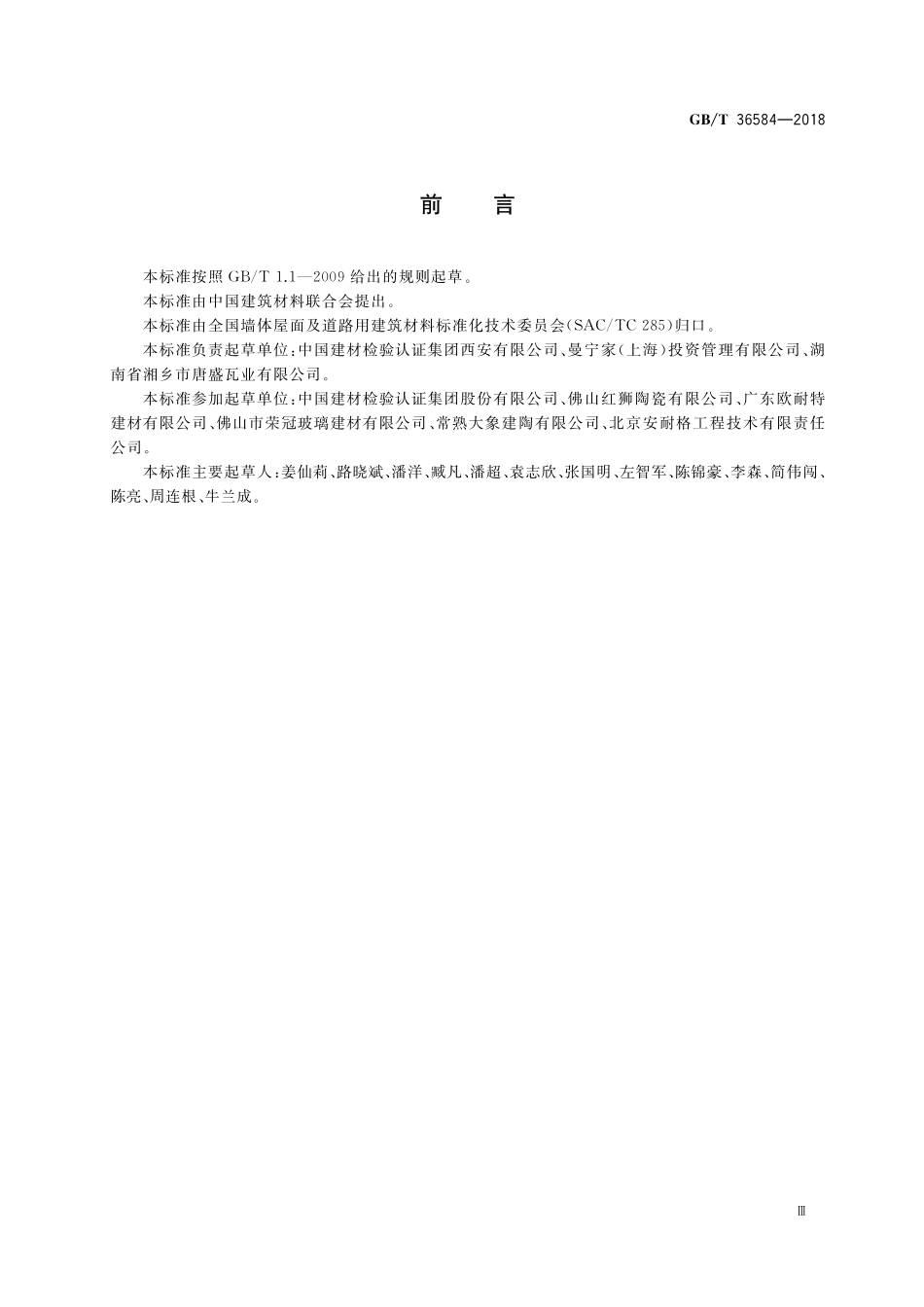 GB/T 36584—2018

前　言

本标准按照 GB/T 1.1—2009 给出的规则起草。

本标准由中国建筑材料联合会提出。

本标准由全国墙体屋面及道路用建筑材料标准化技术委员会(SAC/TC 285)归口。

本标准负责起草单位:中国建材检验认证集团西安有限公司、曼宁家(上海)投资管理有限公司、湖南省湘乡市唐盛瓦业有限公司。

本标准参加起草单位:中国建材检验认证集团股份有限公司、佛山红狮陶瓷有限公司、广东欧耐特建材有限公司、佛山市荣冠玻璃建材有限公司、常熟大象建陶有限公司、北京安耐格工程技术有限责任公司。

本标准主要起草人:姜仙莉、路晓斌、潘洋、臧凡、潘超、袁志欣、张国明、左智军、陈锦豪、李森、简伟闯、陈亮、周连根、牛兰成。

Ⅲ